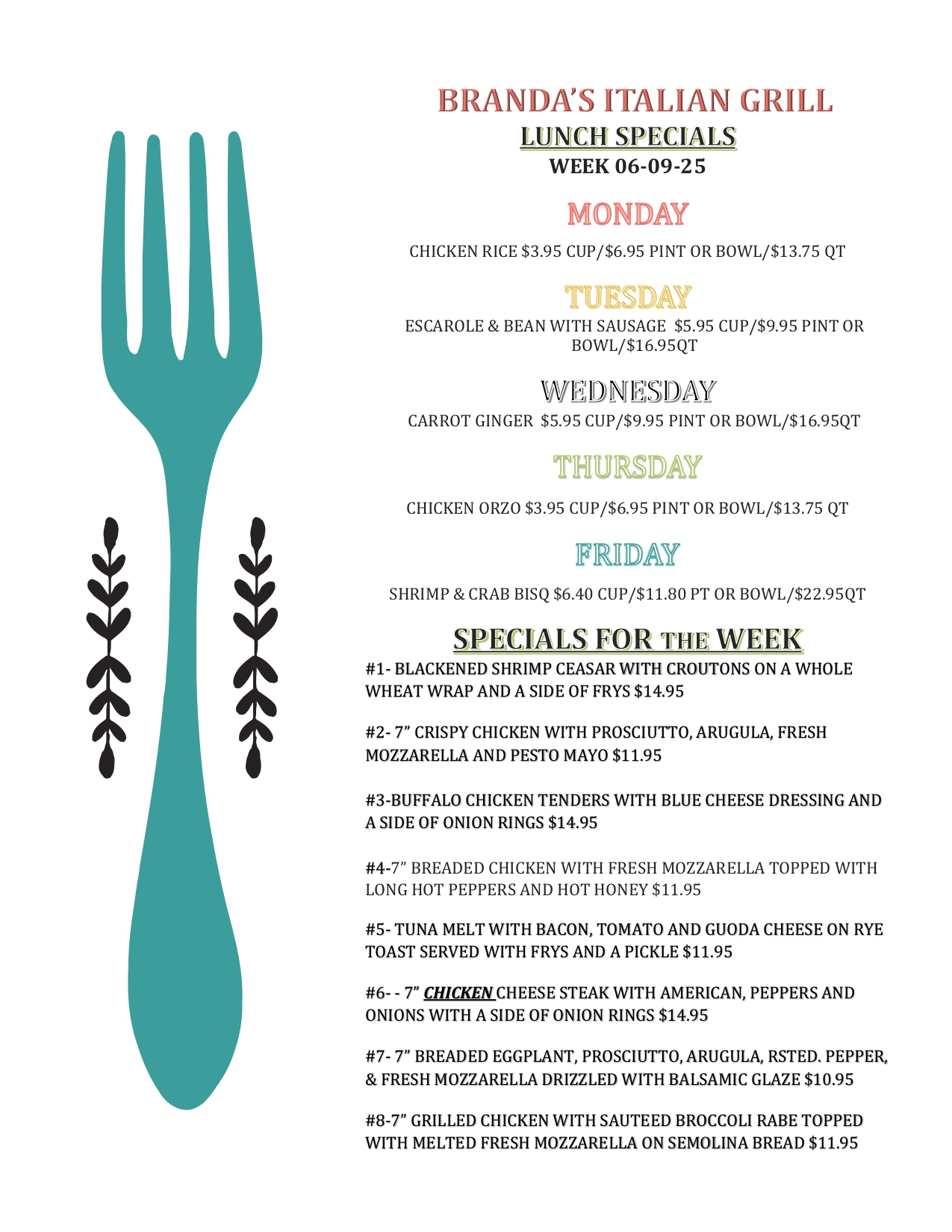 BRANDA'S ITALIAN GRILL
LUNCH SPECIALS
WEEK 06-09-25

MONDAY

CHICKEN RICE $3.95 CUP/$6.95 PINT OR BOWL/$13.75 QT

TUESDAY

ESCAROLE & BEAN WITH SAUSAGE $5.95 CUP/$9.95 PINT OR BOWL/$16.95QT

WEDNESDAY

CARROT GINGER $5.95 CUP/$9.95 PINT OR BOWL/$16.95QT

THURSDAY

CHICKEN ORZO $3.95 CUP/$6.95 PINT OR BOWL/$13.75 QT

FRIDAY

SHRIMP & CRAB BISQ $6.40 CUP/$11.80 PT OR BOWL/$22.95QT

SPECIALS FOR THE WEEK

#1- BLACKENED SHRIMP CEASAR WITH CROUTONS ON A WHOLE WHEAT WRAP AND A SIDE OF FRYS $14.95

#2- 7" CRISPY CHICKEN WITH PROSCIUTTO, ARUGULA, FRESH MOZZARELLA AND PESTO MAYO $11.95

#3-BUFFALO CHICKEN TENDERS WITH BLUE CHEESE DRESSING AND A SIDE OF ONION RINGS $14.95

#4-7" BREADED CHICKEN WITH FRESH MOZZARELLA TOPPED WITH LONG HOT PEPPERS AND HOT HONEY $11.95

#5- TUNA MELT WITH BACON, TOMATO AND GUODA CHEESE ON RYE TOAST SERVED WITH FRYS AND A PICKLE $11.95

#6- - 7" CHICKEN CHEESE STEAK WITH AMERICAN, PEPPERS AND ONIONS WITH A SIDE OF ONION RINGS $14.95

#7- 7" BREADED EGGPLANT, PROSCIUTTO, ARUGULA, RSTED. PEPPER, & FRESH MOZZARELLA DRIZZLED WITH BALSAMIC GLAZE $10.95

#8-7" GRILLED CHICKEN WITH SAUTEED BROCCOLI RABE TOPPED WITH MELTED FRESH MOZZARELLA ON SEMOLINA BREAD $11.95